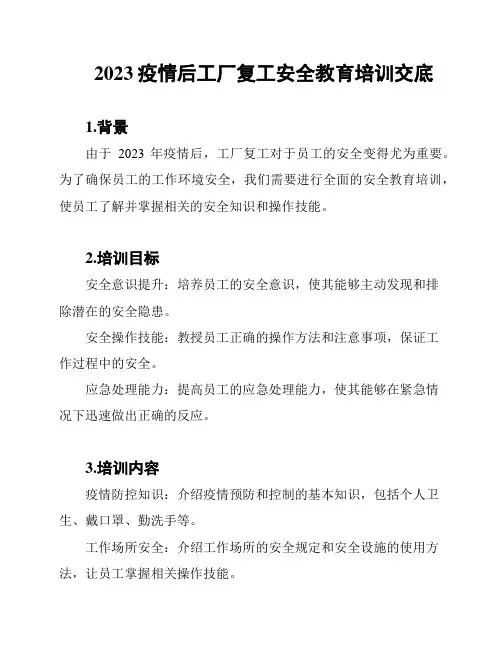 2023 疫情后工厂复工安全教育培训交底

1.背景

由于 2023 年疫情后，工厂复工对于员工的安全变得尤为重要。为了确保员工的工作环境安全，我们需要进行全面的安全教育培训，使员工了解并掌握相关的安全知识和操作技能。

2.培训目标

安全意识提升：培养员工的安全意识，使其能够主动发现和排除潜在的安全隐患。

安全操作技能：教授员工正确的操作方法和注意事项，保证工作过程中的安全。

应急处理能力：提高员工的应急处理能力，使其能够在紧急情况下迅速做出正确的反应。

3.培训内容

疫情防控知识：介绍疫情预防和控制的基本知识，包括个人卫生、戴口罩、勤洗手等。

工作场所安全：介绍工作场所的安全规定和安全设施的使用方法，让员工掌握相关操作技能。